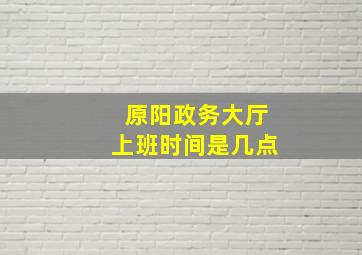 原阳政务大厅
上班时间是几点